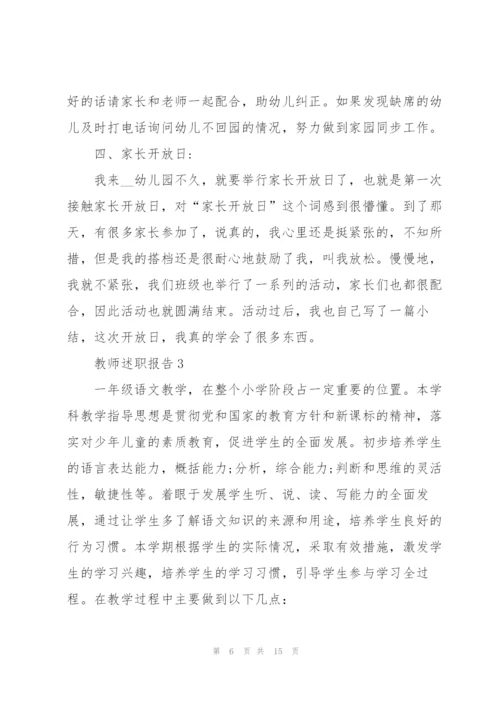 好的话请家长和老师一起配合，助幼儿纠正。如果发现缺席的幼儿及时打电话询问幼儿不回园的情况，努力做到家园同步工作。

四、家长开放日：

我来__幼儿园不久，就要举行家长开放日了，也就是第一次接触家长开放日，对“家长开放日”这个词感到很懵懂。到了那天，有很多家长参加了，说真的，我心里还是挺紧张的，不知所措，但是我的搭档还是很耐心地鼓励了我，叫我放松。慢慢地，我就不紧张，我们班级也举行了一系列的活动，家长们也都很配合，因此活动也就圆满结束。活动过后，我也自己写了一篇小结，这次开放日，我真的学会了很多东西。

教师述职报告3

一年级语文教学，在整个小学阶段占一定重要的位置。本学科教学指导思想是贯彻党和国家的教育方针和新课标的精神，落实对少年儿童的素质教育，促进学生的全面发展。初步培养学生的语言表达能力，概括能力;分析，综合能力;判断和思维的灵活性，敏捷性等。着眼于发展学生听、说、读、写能力的全面发展，通过让学生多了解语文知识的来源和用途，培养学生良好的行为习惯。本学期根据学生的实际情况，采取有效措施，激发学生的学习兴趣，培养学生的学习习惯，引导学生参与学习全过程。在教学过程中主要做到以下几点：

第 6 页 共 15 页